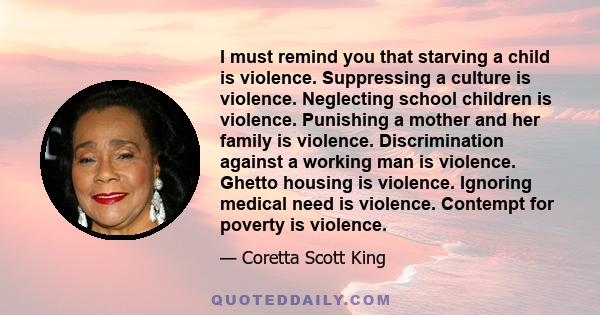 I must remind you that starving a child is violence. Suppressing a culture is violence. Neglecting school children is violence. Punishing a mother and her family is violence. Discrimination against a working man is violence. Ghetto housing is violence. Ignoring medical need is violence. Contempt for poverty is violence.

— Coretta Scott King

QUOTEDDAILY.COM